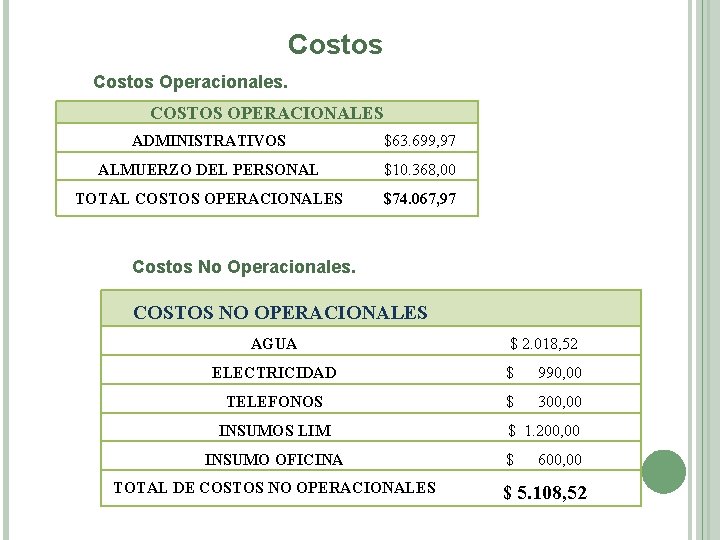 Costos

Costos Operacionales.

| COSTOS OPERACIONALES | |
|---|---|
| ADMINISTRATIVOS | \$63.699,97 |
| ALMUERZO DEL PERSONAL | \$10.368,00 |
| TOTAL COSTOS OPERACIONALES | \$74.067,97 |

Costos No Operacionales.

| COSTOS NO OPERACIONALES | |
|---|---|
| AGUA | \$ 2.018,52 |
| ELECTRICIDAD | \$ 990,00 |
| TELEFONOS | \$ 300,00 |
| INSUMOS LIM | \$ 1.200,00 |
| INSUMO OFICINA | \$ 600,00 |
| TOTAL DE COSTOS NO OPERACIONALES | \$ 5.108,52 |